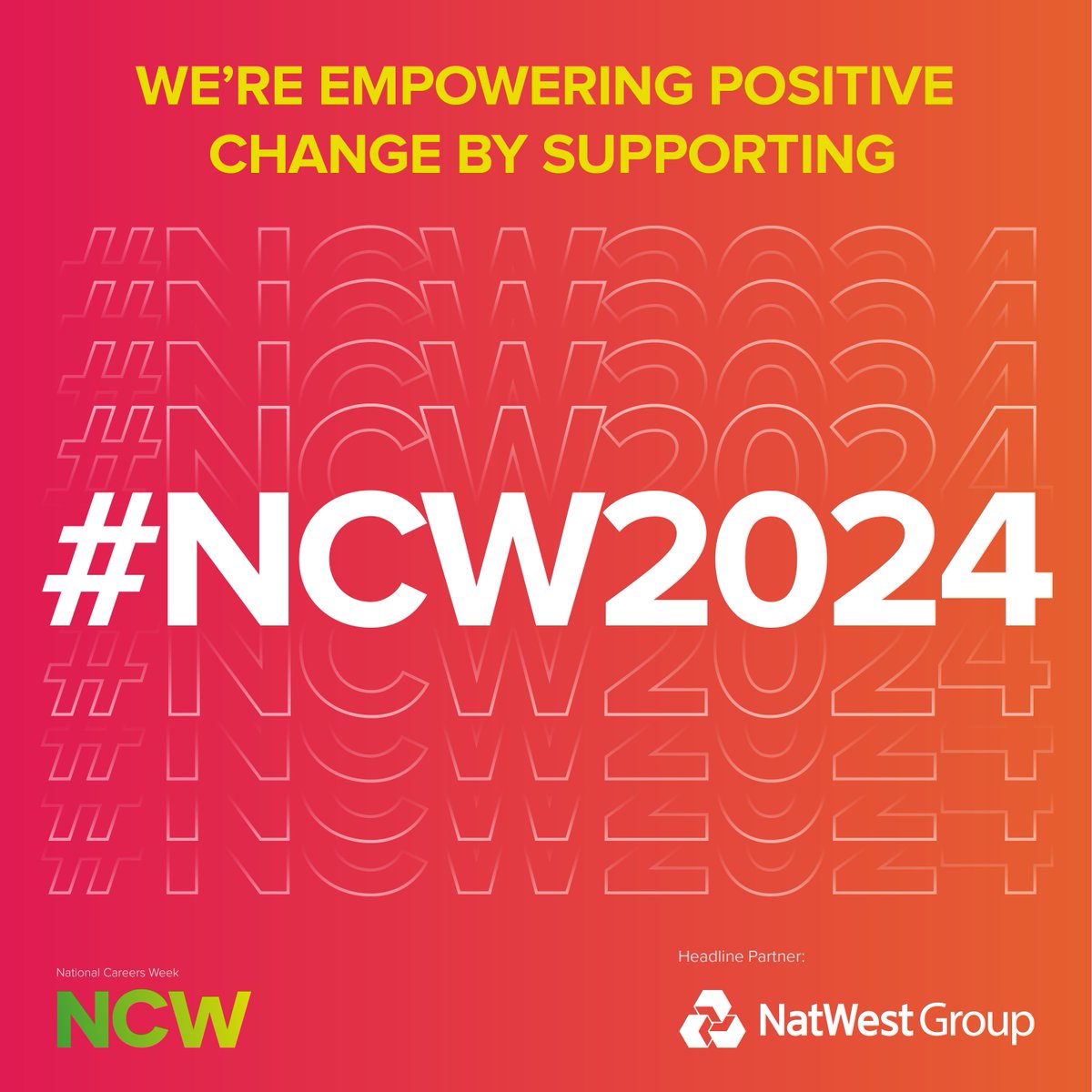 WE'RE EMPOWERING POSITIVE CHANGE BY SUPPORTING

#NCW2024
#NCW2024
#NCW2024
#NCW2024
#NCW2024
#NCW2024
#NCW2024

National Careers Week
NCW

Headline Partner:
NatWest Group